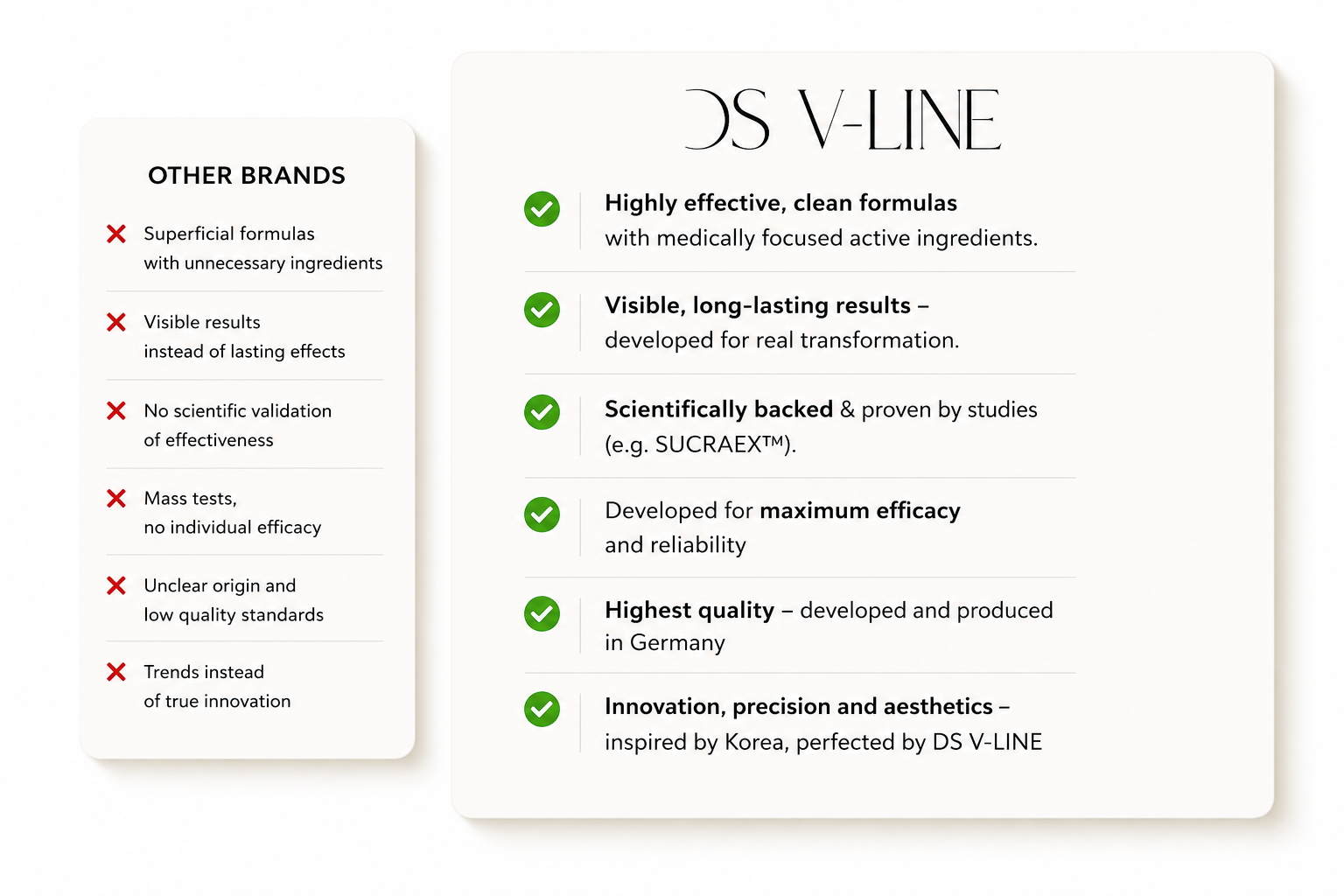 OTHER BRANDS

Superficial formulas with unnecessary ingredients

Visible results instead of lasting effects

No scientific validation of effectiveness

Mass tests, no individual efficacy

Unclear origin and low quality standards

Trends instead of true innovation

DS V-LINE

Highly effective, clean formulas with medically focused active ingredients.

Visible, long-lasting results – developed for real transformation.

Scientifically backed & proven by studies (e.g. SUCRAEX™).

Developed for maximum efficacy and reliability

Highest quality – developed and produced in Germany

Innovation, precision and aesthetics – inspired by Korea, perfected by DS V-LINE